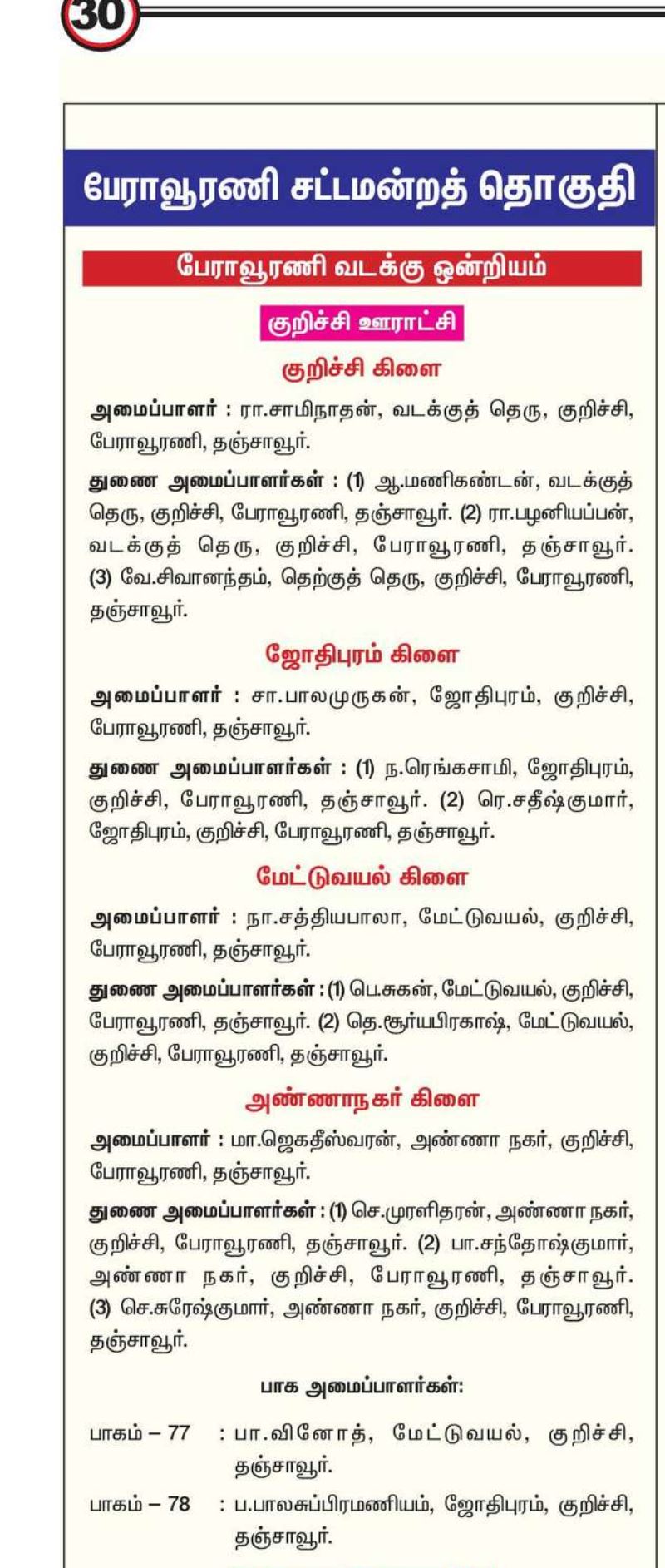 30

பேராவூரணி சட்டமன்றத் தொகுதி

பேராவூரணி வடக்கு ஒன்றியம்

குறிச்சி ஊராட்சி

குறிச்சி கிளை

அமைப்பாளர் : ரா.சாமிநாதன், வடக்குத் தெரு, குறிச்சி, பேராவூரணி, தஞ்சாவூர்.

துணை அமைப்பாளர்கள் : (1) ஆ.மணிகண்டன், வடக்குத் தெரு, குறிச்சி, பேராவூரணி, தஞ்சாவூர். (2) ரா.பழனியப்பன், வடக்குத் தெரு, குறிச்சி, பேராவூரணி, தஞ்சாவூர். (3) வே.சிவானந்தம், தெற்குத் தெரு, குறிச்சி, பேராவூரணி, தஞ்சாவூர்.

ஜோதிபுரம் கிளை

அமைப்பாளர் : சா.பாலமுருகன், ஜோதிபுரம், குறிச்சி, பேராவூரணி, தஞ்சாவூர்.

துணை அமைப்பாளர்கள் : (1) ந.ரெங்கசாமி, ஜோதிபுரம், குறிச்சி, பேராவூரணி, தஞ்சாவூர். (2) ரெ.சதீஷ்குமார், ஜோதிபுரம், குறிச்சி, பேராவூரணி, தஞ்சாவூர்.

மேட்டுவயல் கிளை

அமைப்பாளர் : நா.சத்தியபாலா, மேட்டுவயல், குறிச்சி, பேராவூரணி, தஞ்சாவூர்.

துணை அமைப்பாளர்கள் : (1) பெ.சுகன், மேட்டுவயல், குறிச்சி, பேராவூரணி, தஞ்சாவூர். (2) தெ.சூர்யபிரகாஷ், மேட்டுவயல், குறிச்சி, பேராவூரணி, தஞ்சாவூர்.

அண்ணாநகர் கிளை

அமைப்பாளர் : மா.ஜெகதீஸ்வரன், அண்ணா நகர், குறிச்சி, பேராவூரணி, தஞ்சாவூர்.

துணை அமைப்பாளர்கள் : (1) செ.முரளிதரன், அண்ணா நகர், குறிச்சி, பேராவூரணி, தஞ்சாவூர். (2) பா.சந்தோஷ்குமார், அண்ணா நகர், குறிச்சி, பேராவூரணி, தஞ்சாவூர். (3) செ.சுரேஷ்குமார், அண்ணா நகர், குறிச்சி, பேராவூரணி, தஞ்சாவூர்.

பாக அமைப்பாளர்கள்:

பாகம் – 77 : பா.வினோத், மேட்டுவயல், குறிச்சி, தஞ்சாவூர்.

பாகம் – 78 : ப.பாலசுப்பிரமணியம், ஜோதிபுரம், குறிச்சி, தஞ்சாவூர்.